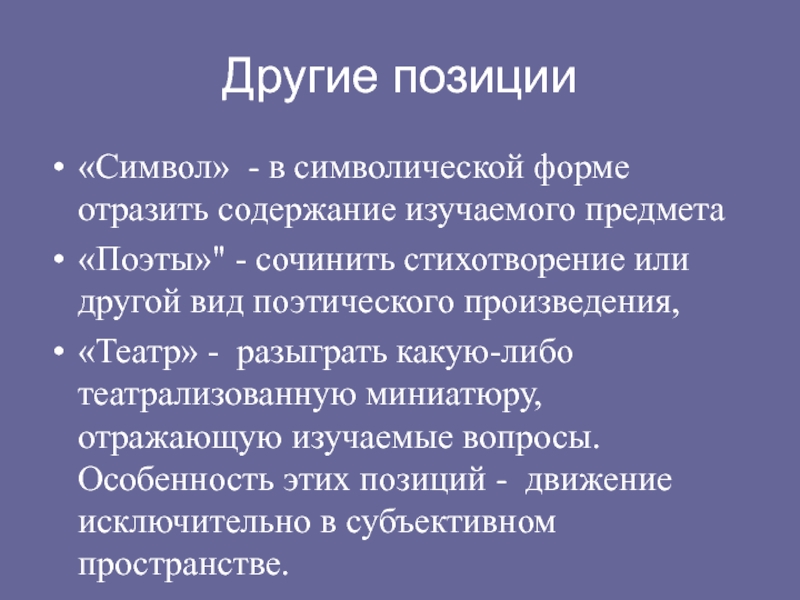 Другие позиции

• «Символ» - в символической форме отразить содержание изучаемого предмета
• «Поэты»" - сочинить стихотворение или другой вид поэтического произведения,
• «Театр» - разыграть какую-либо театрализованную миниатюру, отражающую изучаемые вопросы. Особенность этих позиций - движение исключительно в субъективном пространстве.